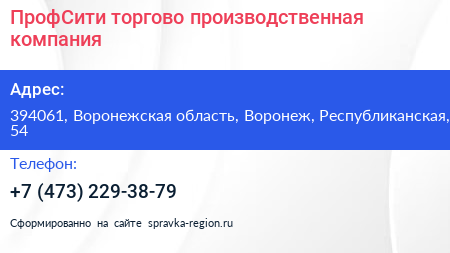 ПрофСити торгово производственная компания

Адрес:

394061, Воронежская область, Воронеж, Республиканская, 54

Телефон:

+7 (473) 229-38-79

Сформированно на сайте spravka-region.ru